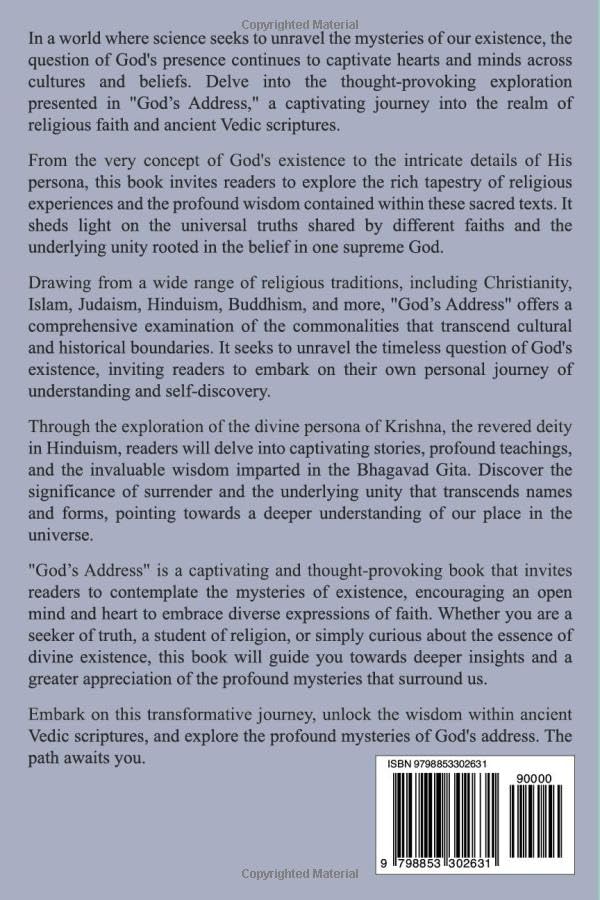 Copyrighted Material

In a world where science seeks to unravel the mysteries of our existence, the question of God's presence continues to captivate hearts and minds across cultures and beliefs. Delve into the thought-provoking exploration presented in "God's Address," a captivating journey into the realm of religious faith and ancient Vedic scriptures.

From the very concept of God's existence to the intricate details of His persona, this book invites readers to explore the rich tapestry of religious experiences and the profound wisdom contained within these sacred texts. It sheds light on the universal truths shared by different faiths and the underlying unity rooted in the belief in one supreme God.

Drawing from a wide range of religious traditions, including Christianity, Islam, Judaism, Hinduism, Buddhism, and more, "God's Address" offers a comprehensive examination of the commonalities that transcend cultural and historical boundaries. It seeks to unravel the timeless question of God's existence, inviting readers to embark on their own personal journey of understanding and self-discovery.

Through the exploration of the divine persona of Krishna, the revered deity in Hinduism, readers will delve into captivating stories, profound teachings, and the invaluable wisdom imparted in the Bhagavad Gita. Discover the significance of surrender and the underlying unity that transcends names and forms, pointing towards a deeper understanding of our place in the universe.

"God's Address" is a captivating and thought-provoking book that invites readers to contemplate the mysteries of existence, encouraging an open mind and heart to embrace diverse expressions of faith. Whether you are a seeker of truth, a student of religion, or simply curious about the essence of divine existence, this book will guide you towards deeper insights and a greater appreciation of the profound mysteries that surround us.

Embark on this transformative journey, unlock the wisdom within ancient Vedic scriptures, and explore the profound mysteries of God's address. The path awaits you.

ISBN 9798853302631

90000

9 798853 302631

Copyrighted Material